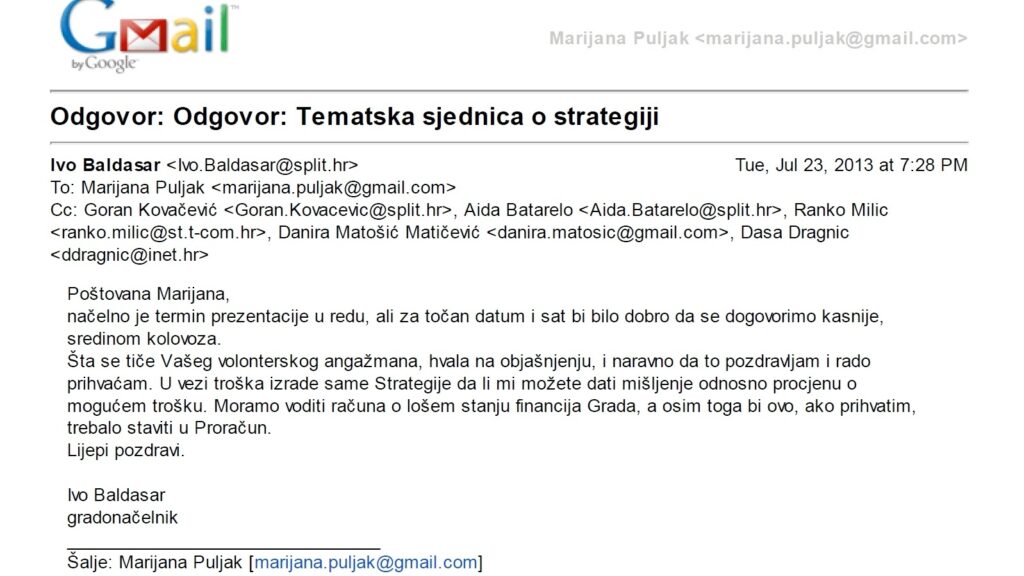 Gmail by Google

Marijana Puljak <marijana.puljak@gmail.com>

Odgovor: Odgovor: Tematska sjednica o strategiji

Ivo Baldasar <Ivo.Baldasar@split.hr> Tue, Jul 23, 2013 at 7:28 PM
To: Marijana Puljak <marijana.puljak@gmail.com>
Cc: Goran Kovačević <Goran.Kovacevic@split.hr>, Aida Batarelo <Aida.Batarelo@split.hr>, Ranko Milic <ranko.milic@st.t-com.hr>, Danira Matošić Matičević <danira.matosic@gmail.com>, Dasa Dragnic <ddragnic@inet.hr>

Poštovana Marijana,
načelno je termin prezentacije u redu, ali za točan datum i sat bi bilo dobro da se dogovorimo kasnije, sredinom kolovoza.
Šta se tiče Vašeg volonterskog angažmana, hvala na objašnjenju, i naravno da to pozdravljam i rado prihvaćam. U vezi troška izrade same Strategije da li mi možete dati mišljenje odnosno procjenu o mogućem trošku. Moramo voditi računa o lošem stanju financija Grada, a osim toga bi ovo, ako prihvatim, trebalo staviti u Proračun.
Lijepi pozdravi.

Ivo Baldasar
gradonačelnik

Šalje: Marijana Puljak [marijana.puljak@gmail.com]